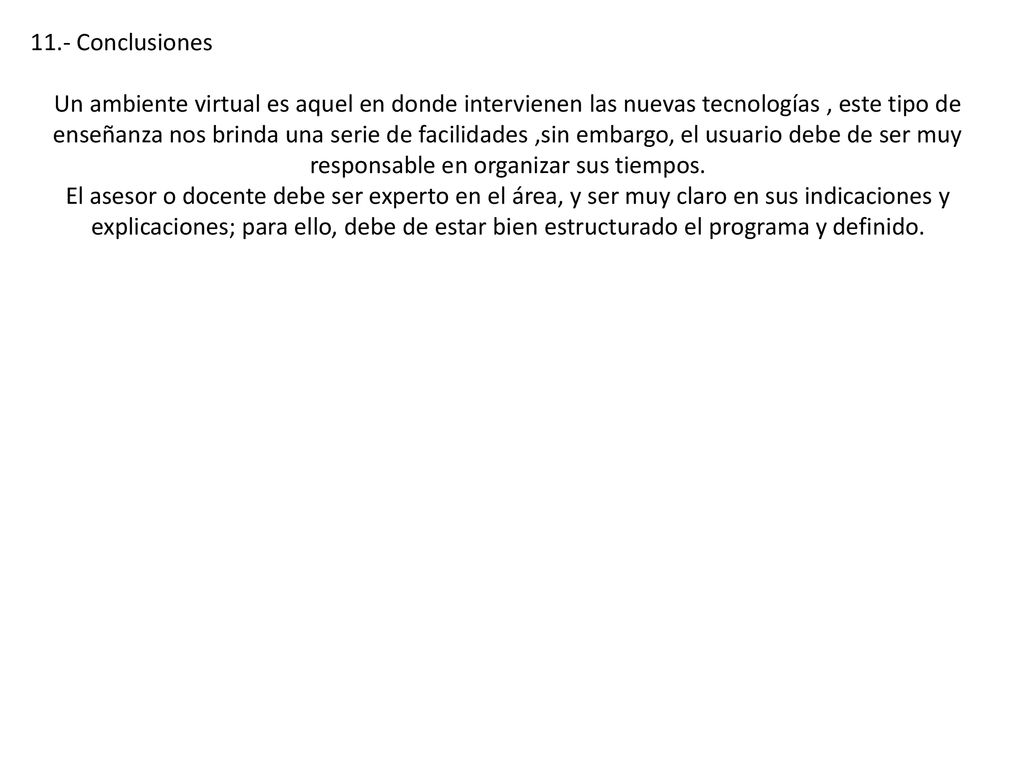 11.- Conclusiones

Un ambiente virtual es aquel en donde intervienen las nuevas tecnologías , este tipo de enseñanza nos brinda una serie de facilidades ,sin embargo, el usuario debe de ser muy responsable en organizar sus tiempos.
El asesor o docente debe ser experto en el área, y ser muy claro en sus indicaciones y explicaciones; para ello, debe de estar bien estructurado el programa y definido.